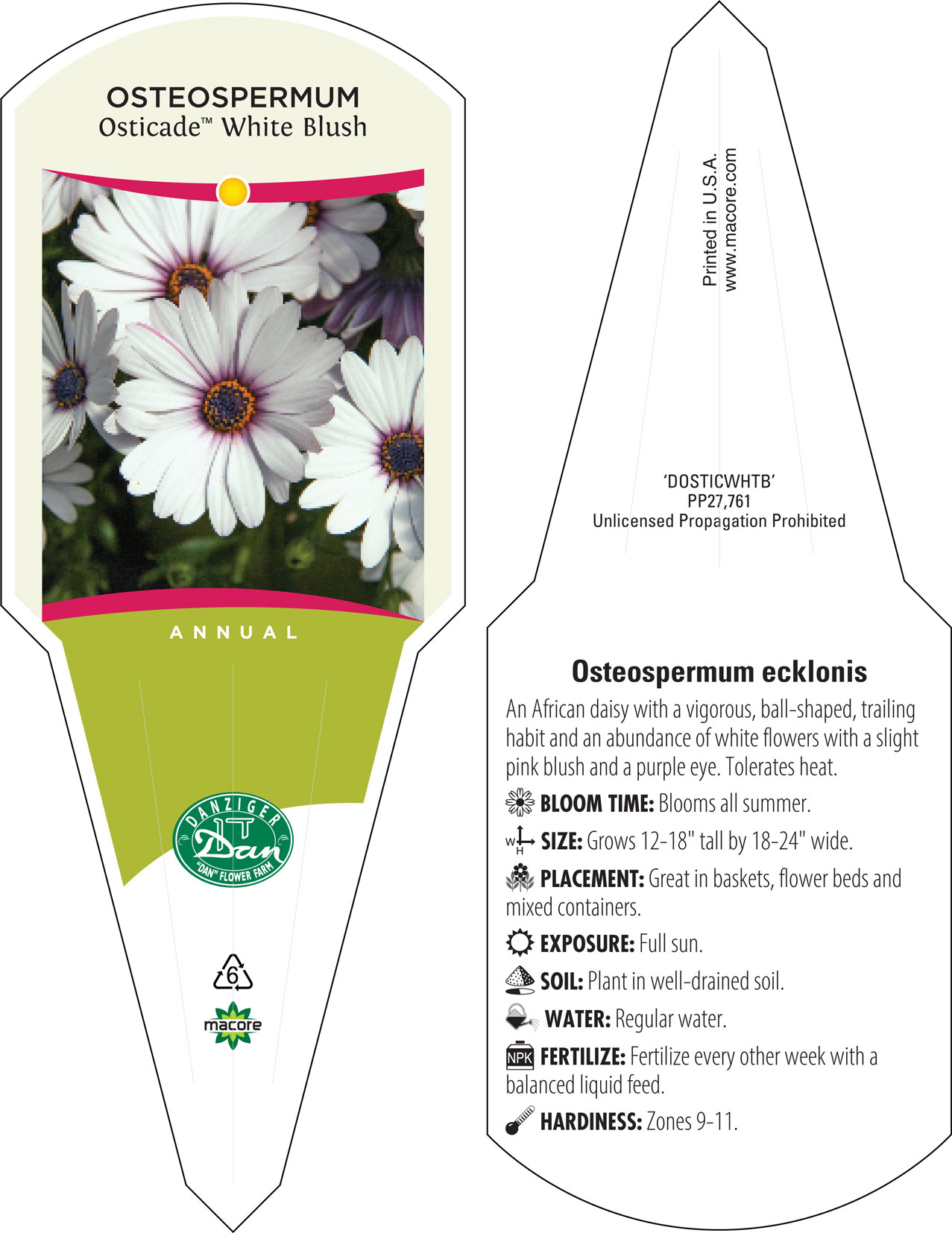 OSTEOSPERMUM
Osticade™ White Blush

ANNUAL

DANZIGER
Dan
"DAN" FLOWER FARM

6

macore

Printed in U.S.A.
www.macore.com

'DOSTICWHTB'
PP27,761
Unlicensed Propagation Prohibited

Osteospermum ecklonis

An African daisy with a vigorous, ball-shaped, trailing habit and an abundance of white flowers with a slight pink blush and a purple eye. Tolerates heat.

BLOOM TIME: Blooms all summer.

W H SIZE: Grows 12-18" tall by 18-24" wide.

PLACEMENT: Great in baskets, flower beds and mixed containers.

EXPOSURE: Full sun.

SOIL: Plant in well-drained soil.

WATER: Regular water.

NPK FERTILIZE: Fertilize every other week with a balanced liquid feed.

HARDINESS: Zones 9-11.